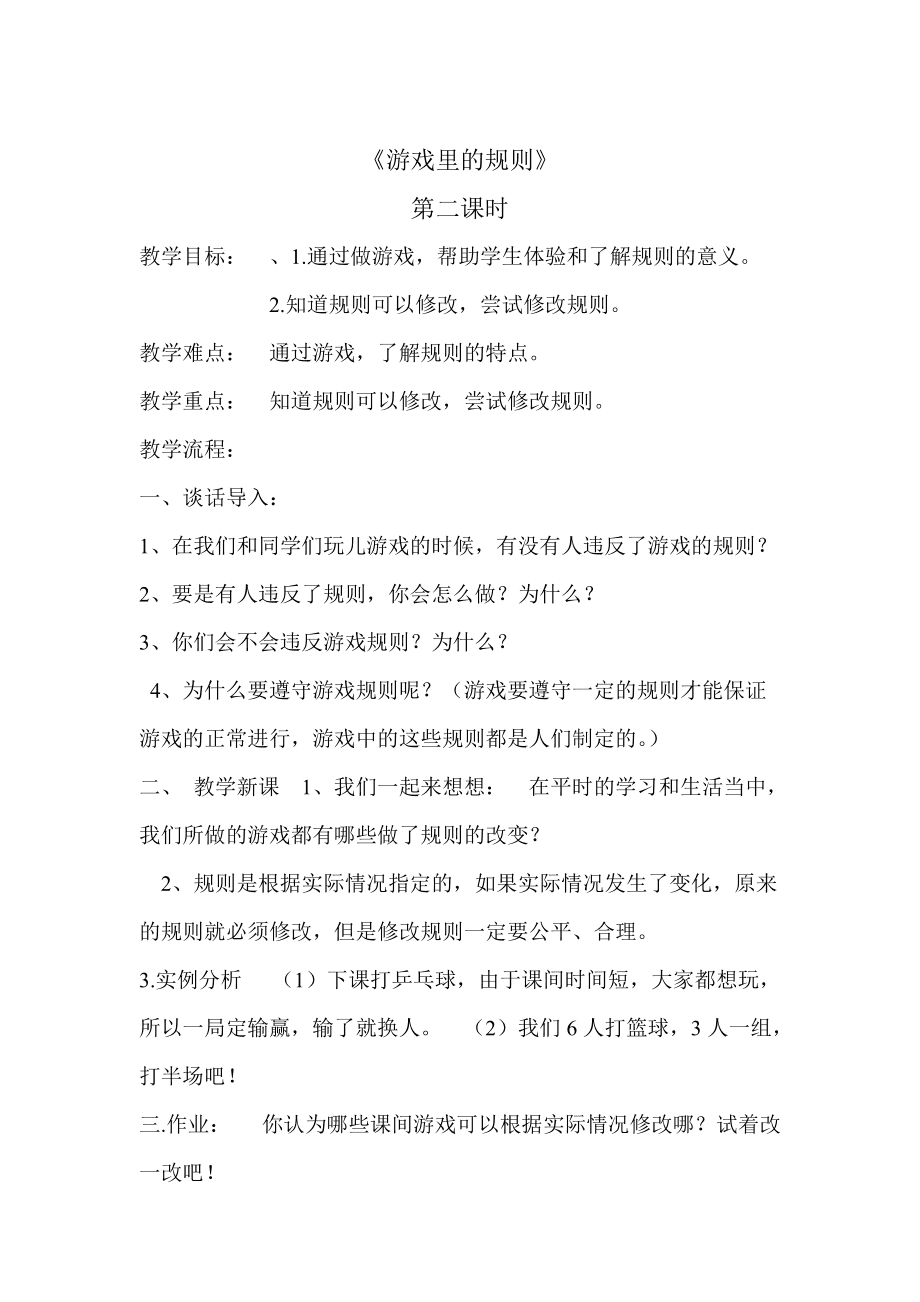 《游戏里的规则》

第二课时

教学目标：　、1.通过做游戏，帮助学生体验和了解规则的意义。

2.知道规则可以修改，尝试修改规则。

教学难点：　通过游戏，了解规则的特点。

教学重点：　知道规则可以修改，尝试修改规则。

教学流程：

一、谈话导入：

1、在我们和同学们玩儿游戏的时候，有没有人违反了游戏的规则？

2、要是有人违反了规则，你会怎么做？为什么？

3、你们会不会违反游戏规则？为什么？

4、为什么要遵守游戏规则呢？（游戏要遵守一定的规则才能保证游戏的正常进行，游戏中的这些规则都是人们制定的。）

二、　教学新课　1、我们一起来想想：　在平时的学习和生活当中，我们所做的游戏都有哪些做了规则的改变？

2、规则是根据实际情况指定的，如果实际情况发生了变化，原来的规则就必须修改，但是修改规则一定要公平、合理。

3.实例分析　（1）下课打乒乓球，由于课间时间短，大家都想玩，所以一局定输赢，输了就换人。　（2）我们 6 人打篮球，3 人一组，打半场吧！

三.作业：　你认为哪些课间游戏可以根据实际情况修改哪？试着改一改吧！